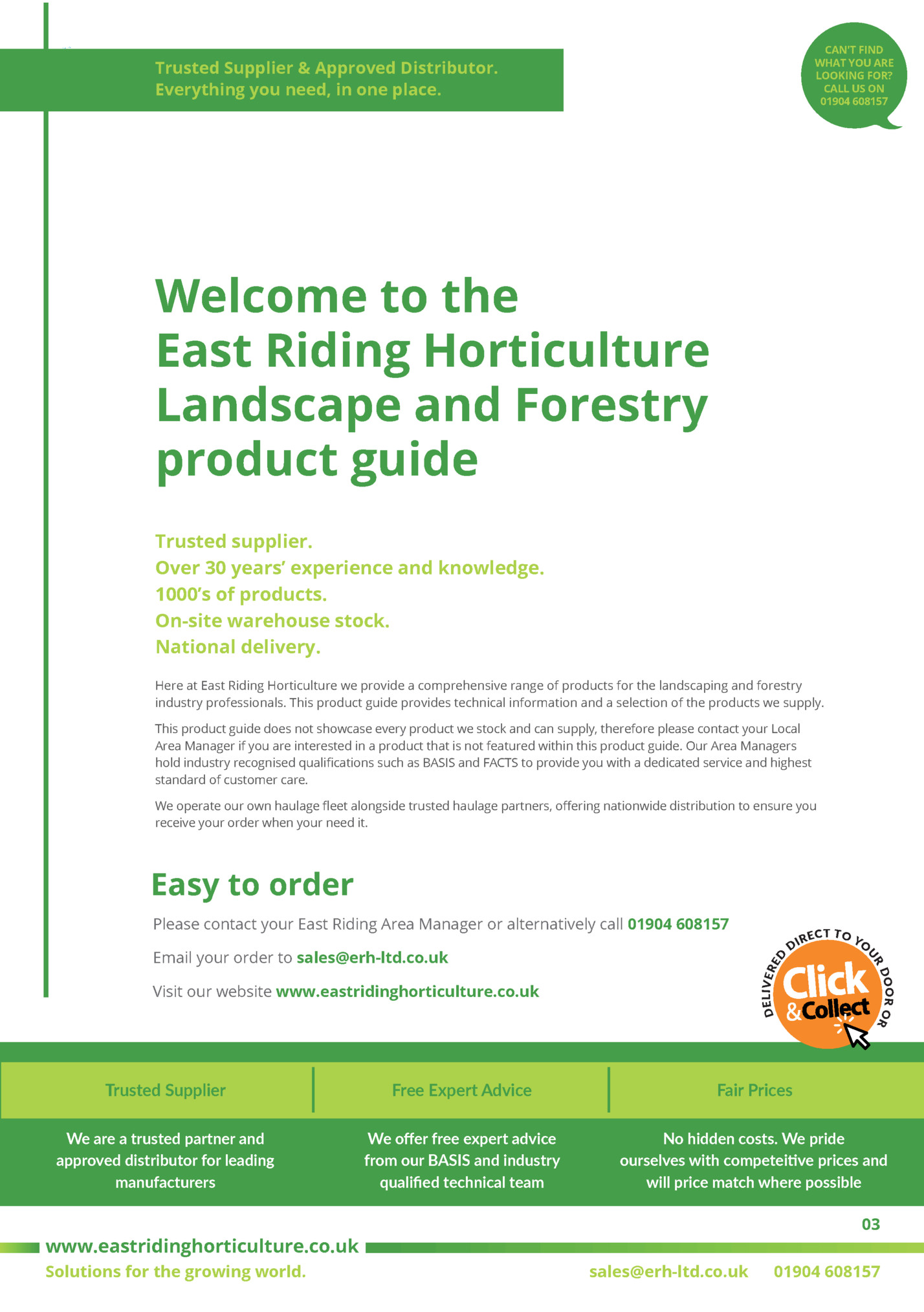 Trusted Supplier & Approved Distributor.
Everything you need, in one place.

CAN'T FIND WHAT YOU ARE LOOKING FOR? CALL US ON 01904 608157

Welcome to the East Riding Horticulture Landscape and Forestry product guide

Trusted supplier.
Over 30 years' experience and knowledge.
1000's of products.
On-site warehouse stock.
National delivery.

Here at East Riding Horticulture we provide a comprehensive range of products for the landscaping and forestry industry professionals. This product guide provides technical information and a selection of the products we supply.

This product guide does not showcase every product we stock and can supply, therefore please contact your Local Area Manager if you are interested in a product that is not featured within this product guide. Our Area Managers hold industry recognised qualifications such as BASIS and FACTS to provide you with a dedicated service and highest standard of customer care.

We operate our own haulage fleet alongside trusted haulage partners, offering nationwide distribution to ensure you receive your order when your need it.

Easy to order

Please contact your East Riding Area Manager or alternatively call 01904 608157

Email your order to sales@erh-ltd.co.uk

Visit our website www.eastridinghorticulture.co.uk

DELIVERED DIRECT TO YOUR DOOR OR
Click & Collect

Trusted Supplier

We are a trusted partner and approved distributor for leading manufacturers

Free Expert Advice

We offer free expert advice from our BASIS and industry qualified technical team

Fair Prices

No hidden costs. We pride ourselves with competeitive prices and will price match where possible

03

www.eastridinghorticulture.co.uk
Solutions for the growing world.

sales@erh-ltd.co.uk 01904 608157